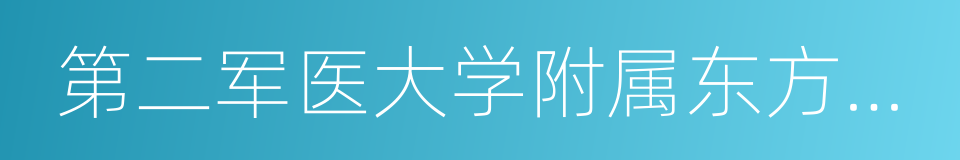 第二军医大学附属东方...